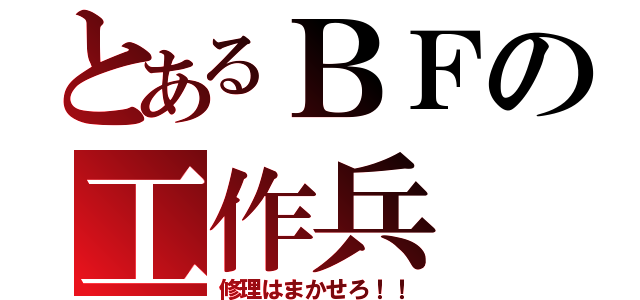 とあるＢＦの
工作兵
修理はまかせろ！！